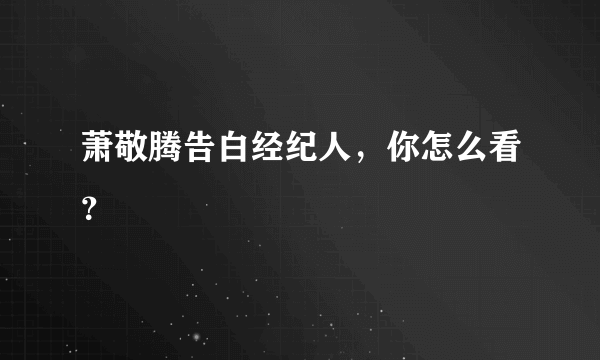 萧敬腾告白经纪人，你怎么看？